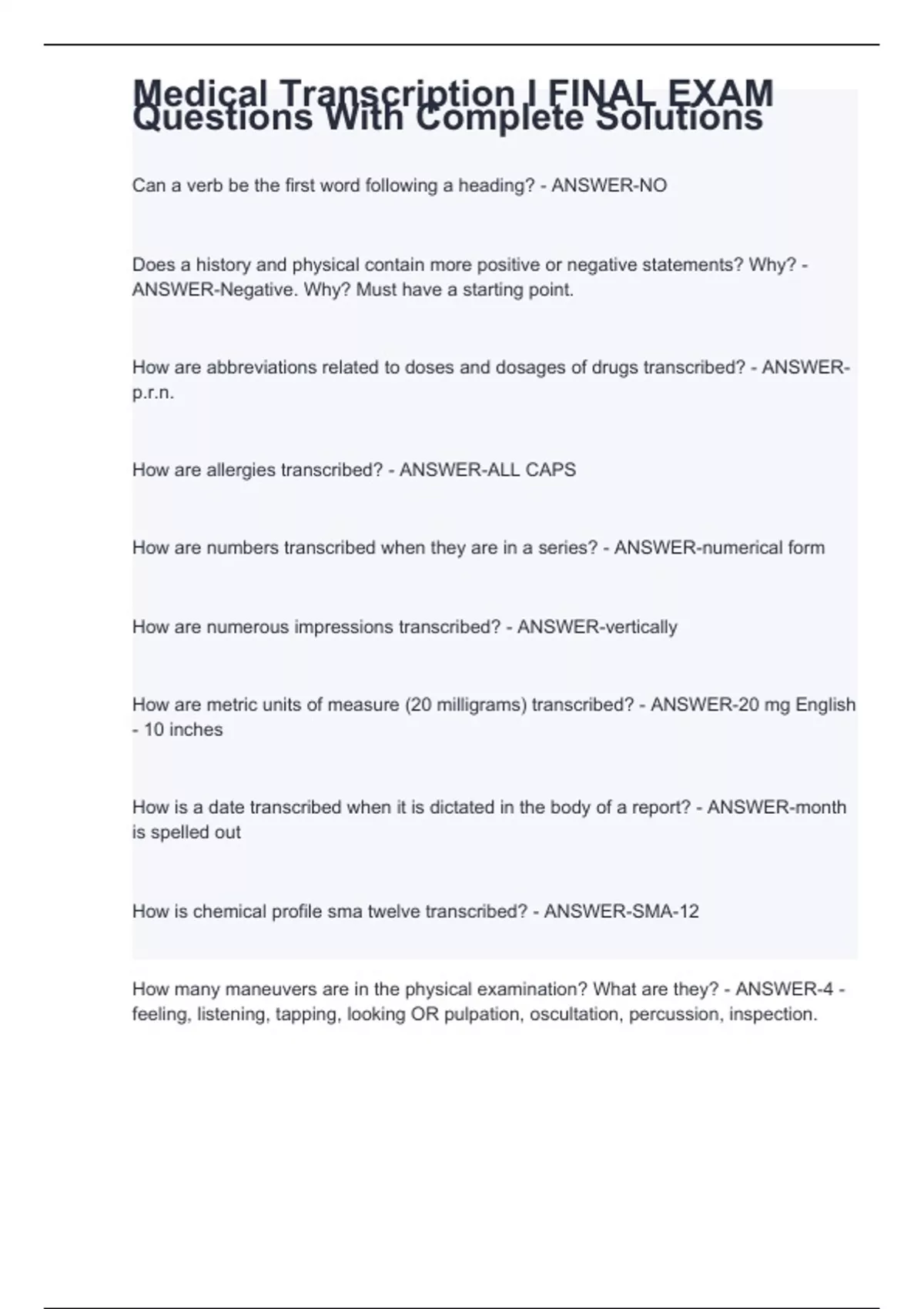 Medical Transcription I FINAL EXAM Questions With Complete Solutions

Can a verb be the first word following a heading? - ANSWER-NO

Does a history and physical contain more positive or negative statements? Why? - ANSWER-Negative. Why? Must have a starting point.

How are abbreviations related to doses and dosages of drugs transcribed? - ANSWER-p.r.n.

How are allergies transcribed? - ANSWER-ALL CAPS

How are numbers transcribed when they are in a series? - ANSWER-numerical form

How are numerous impressions transcribed? - ANSWER-vertically

How are metric units of measure (20 milligrams) transcribed? - ANSWER-20 mg English - 10 inches

How is a date transcribed when it is dictated in the body of a report? - ANSWER-month is spelled out

How is chemical profile sma twelve transcribed? - ANSWER-SMA-12

How many maneuvers are in the physical examination? What are they? - ANSWER-4 - feeling, listening, tapping, looking OR pulpation, oscultation, percussion, inspection.